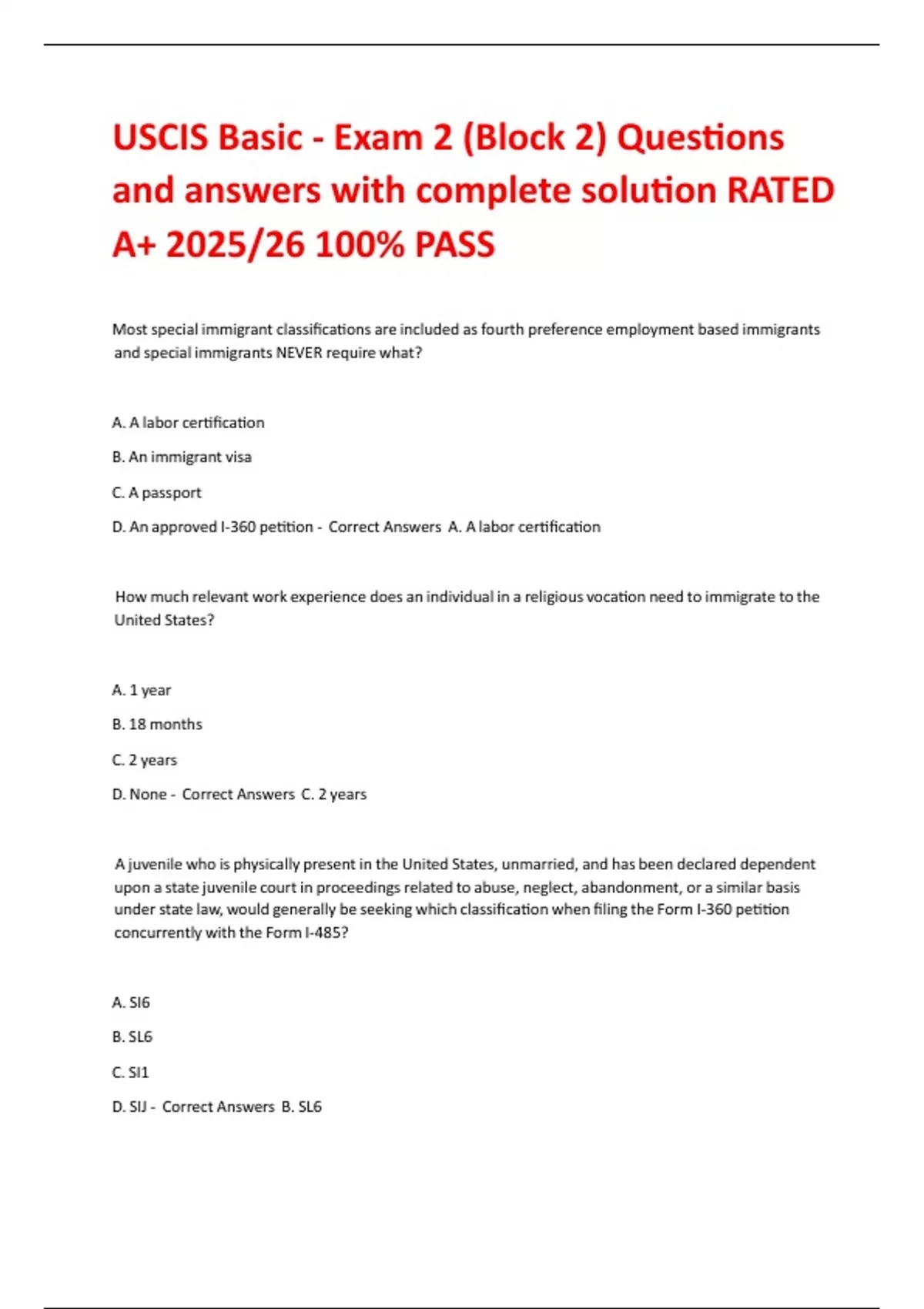 USCIS Basic - Exam 2 (Block 2) Questions and answers with complete solution RATED A+ 2025/26 100% PASS

Most special immigrant classifications are included as fourth preference employment based immigrants and special immigrants NEVER require what?

A. A labor certification

B. An immigrant visa

C. A passport

D. An approved I-360 petition - Correct Answers A. A labor certification

How much relevant work experience does an individual in a religious vocation need to immigrate to the United States?

A. 1 year

B. 18 months

C. 2 years

D. None - Correct Answers C. 2 years

A juvenile who is physically present in the United States, unmarried, and has been declared dependent upon a state juvenile court in proceedings related to abuse, neglect, abandonment, or a similar basis under state law, would generally be seeking which classification when filing the Form I-360 petition concurrently with the Form I-485?

A. SI6

B. SL6

C. SI1

D. SIJ - Correct Answers B. SL6